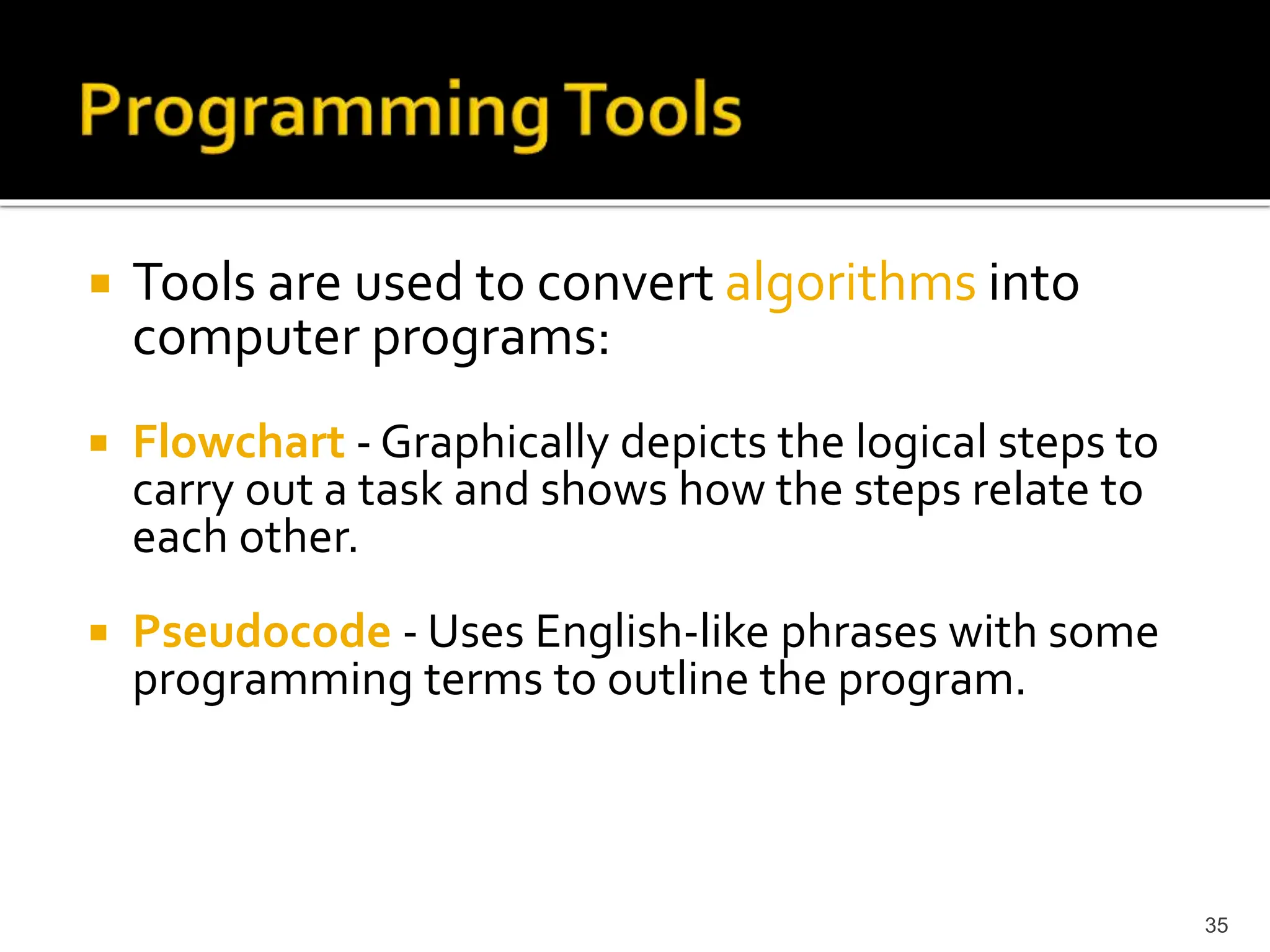 Programming Tools

▪ Tools are used to convert algorithms into computer programs:

▪ Flowchart - Graphically depicts the logical steps to carry out a task and shows how the steps relate to each other.

▪ Pseudocode - Uses English-like phrases with some programming terms to outline the program.

35